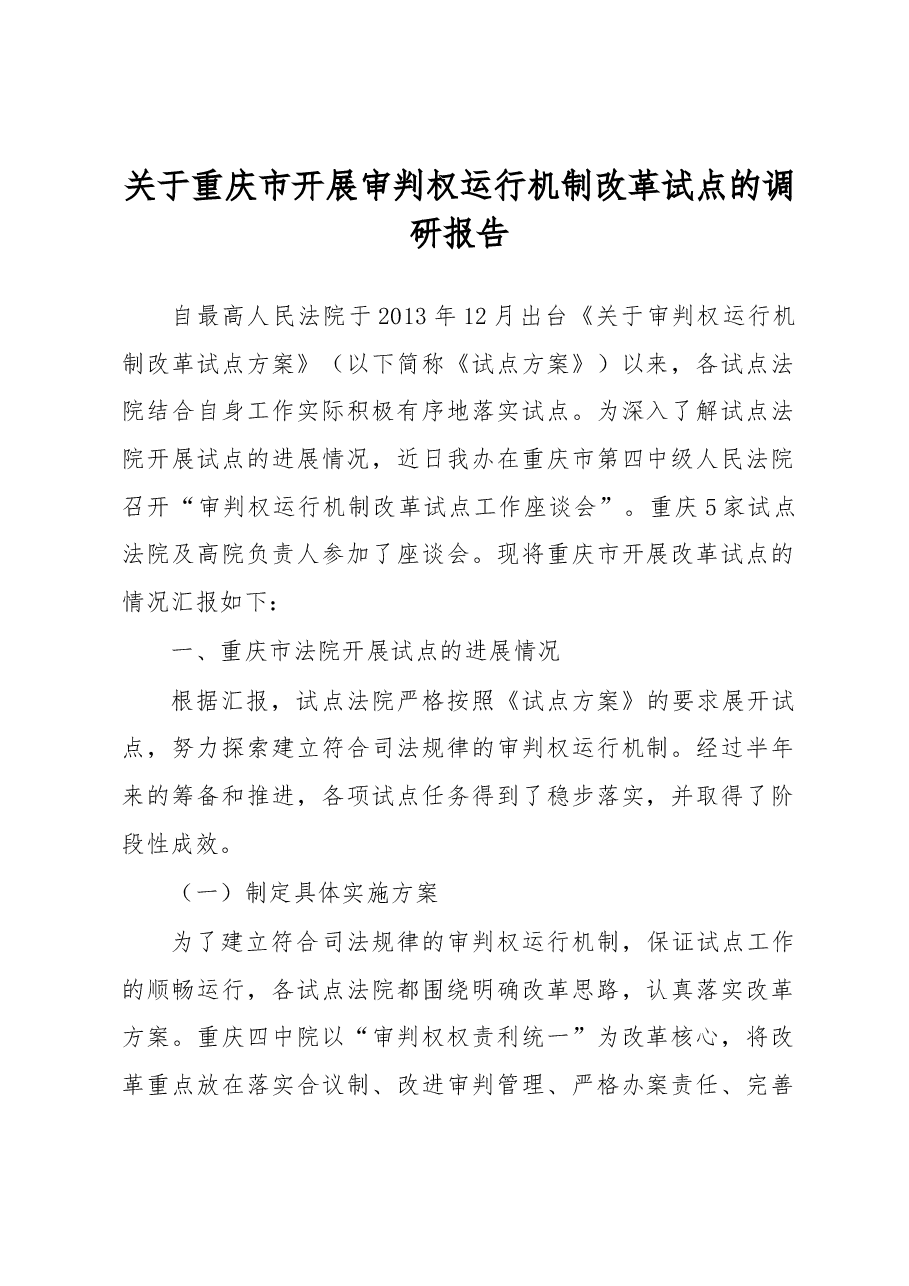 关于重庆市开展审判权运行机制改革试点的调研报告

自最高人民法院于2013年12月出台《关于审判权运行机制改革试点方案》（以下简称《试点方案》）以来，各试点法院结合自身工作实际积极有序地落实试点。为深入了解试点法院开展试点的进展情况，近日我办在重庆市第四中级人民法院召开“审判权运行机制改革试点工作座谈会”。重庆5家试点法院及高院负责人参加了座谈会。现将重庆市开展改革试点的情况汇报如下：

一、重庆市法院开展试点的进展情况

根据汇报，试点法院严格按照《试点方案》的要求展开试点，努力探索建立符合司法规律的审判权运行机制。经过半年来的筹备和推进，各项试点任务得到了稳步落实，并取得了阶段性成效。

（一）制定具体实施方案

为了建立符合司法规律的审判权运行机制，保证试点工作的顺畅运行，各试点法院都围绕明确改革思路，认真落实改革方案。重庆四中院以“审判权权责利统一”为改革核心，将改革重点放在落实合议制、改进审判管理、严格办案责任、完善